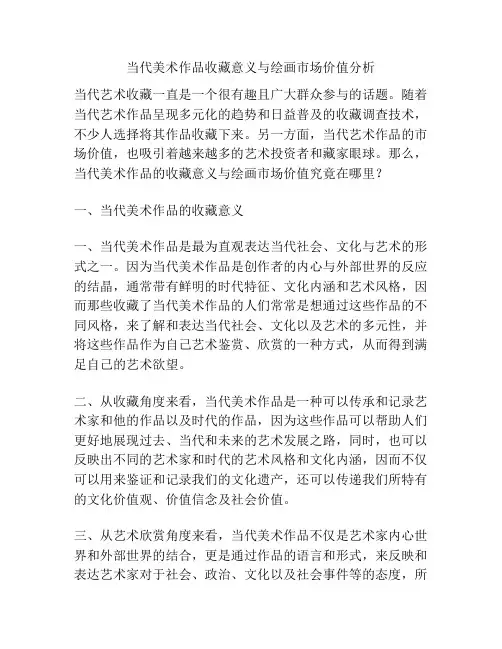 当代美术作品收藏意义与绘画市场价值分析

当代艺术收藏一直是一个很有趣且广大群众参与的话题。随着当代艺术作品呈现多元化的趋势和日益普及的收藏调查技术，不少人选择将其作品收藏下来。另一方面，当代艺术作品的市场价值，也吸引着越来越多的艺术投资者和藏家眼球。那么，当代美术作品的收藏意义与绘画市场价值究竟在哪里？

一、当代美术作品的收藏意义

一、当代美术作品是最为直观表达当代社会、文化与艺术的形式之一。因为当代美术作品是创作者的内心与外部世界的反应的结晶，通常带有鲜明的时代特征、文化内涵和艺术风格，因而那些收藏了当代美术作品的人们常常是想通过这些作品的不同风格，来了解和表达当代社会、文化以及艺术的多元性，并将这些作品作为自己艺术鉴赏、欣赏的一种方式，从而得到满足自己的艺术欲望。

二、从收藏角度来看，当代美术作品是一种可以传承和记录艺术家和他的作品以及时代的作品，因为这些作品可以帮助人们更好地展现过去、当代和未来的艺术发展之路，同时，也可以反映出不同的艺术家和时代的艺术风格和文化内涵，因而不仅可以用来鉴证和记录我们的文化遗产，还可以传递我们所特有的文化价值观、价值信念及社会价值。

三、从艺术欣赏角度来看，当代美术作品不仅是艺术家内心世界和外部世界的结合，更是通过作品的语言和形式，来反映和表达艺术家对于社会、政治、文化以及社会事件等的态度，所